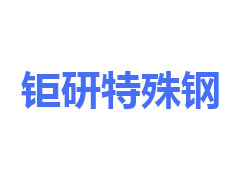 钜研特殊钢